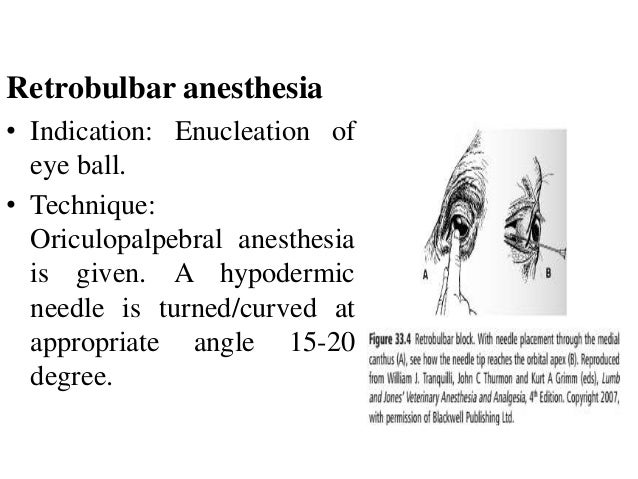 Retrobulbar anesthesia

• Indication: Enucleation of eye ball.

• Technique: Oriculopalpebral anesthesia is given. A hypodermic needle is turned/curved at appropriate angle 15-20 degree.

A

B

Figure 33.4 Retrobulbar block. With needle placement through the medial canthus (A), see how the needle tip reaches the orbital apex (B). Reproduced from William J. Tranquilli, John C Thurmon and Kurt A Grimm (eds), Lumb and Jones' Veterinary Anesthesia and Analgesia, $4^{th}$ Edition. Copyright 2007, with permission of Blackwell Publishing Ltd.